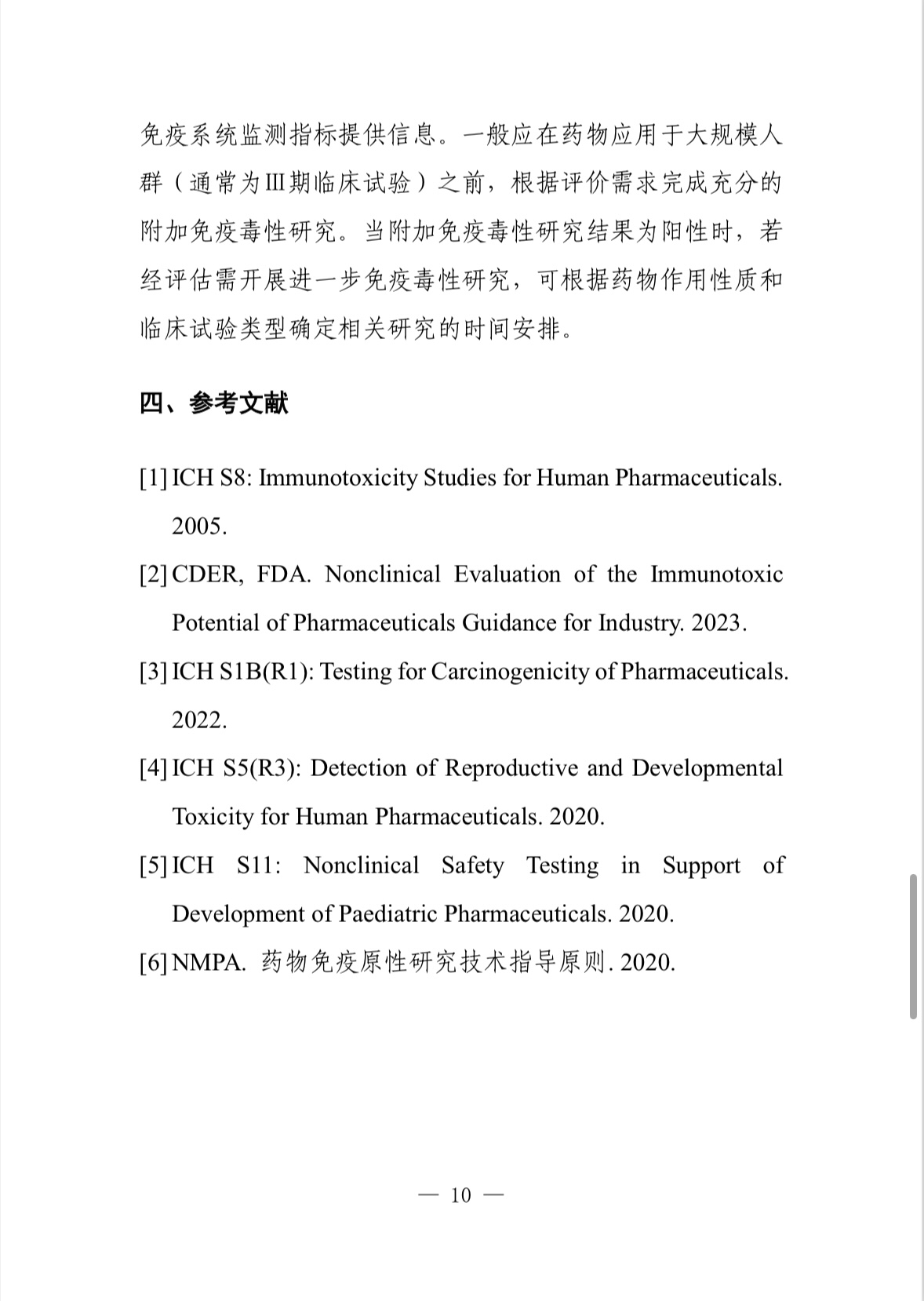 免疫系统监测指标提供信息。一般应在药物应用于大规模人群（通常为III期临床试验）之前，根据评价需求完成充分的附加免疫毒性研究。当附加免疫毒性研究结果为阳性时，若经评估需开展进一步免疫毒性研究，可根据药物作用性质和临床试验类型确定相关研究的时间安排。

四、参考文献

[1] ICH S8: Immunotoxicity Studies for Human Pharmaceuticals. 2005.

[2] CDER, FDA. Nonclinical Evaluation of the Immunotoxic Potential of Pharmaceuticals Guidance for Industry. 2023.

[3] ICH S1B(R1): Testing for Carcinogenicity of Pharmaceuticals. 2022.

[4] ICH S5(R3): Detection of Reproductive and Developmental Toxicity for Human Pharmaceuticals. 2020.

[5] ICH S11: Nonclinical Safety Testing in Support of Development of Paediatric Pharmaceuticals. 2020.

[6] NMPA. 药物免疫原性研究技术指导原则. 2020.

— 10 —